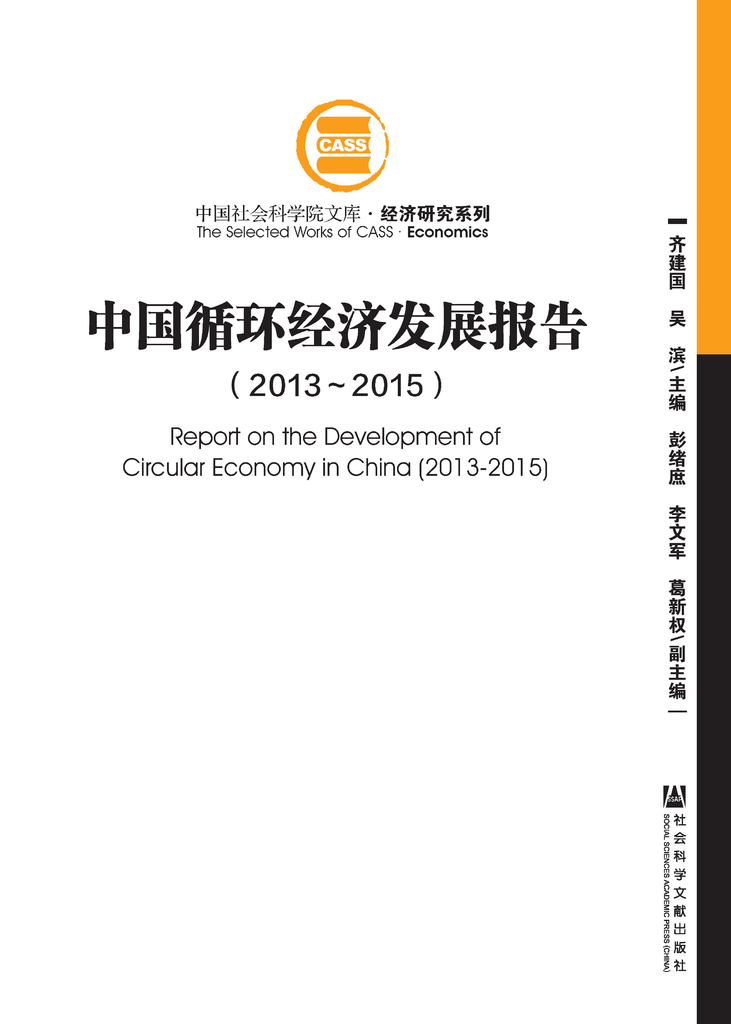 CASS

中国社会科学院文库·经济研究系列
The Selected Works of CASS · Economics

中国循环经济发展报告

(2013~2015)

Report on the Development of Circular Economy in China (2013-2015)

齐建国 吴滨/主编 彭绪庶 李文军 葛新权/副主编

社会科学文献出版社
SOCIAL SCIENCES ACADEMIC PRESS (CHINA)